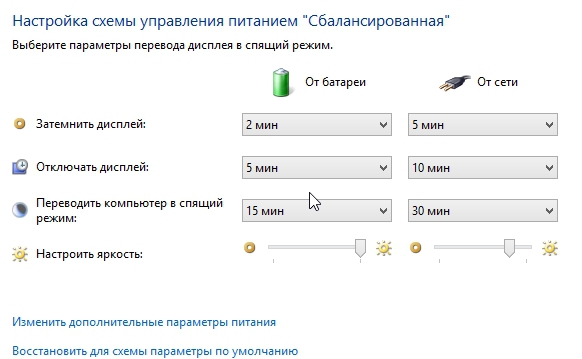 Настройка схемы управления питанием "Сбалансированная"

Выберите параметры перевода дисплея в спящий режим.

| | От батареи | От сети |
|---|---|---|
| Затемнить дисплей: | 2 мин | 5 мин |
| Отключать дисплей: | 5 мин | 10 мин |
| Переводить компьютер в спящий режим: | 15 мин | 30 мин |
| Настроить яркость: | | |

Изменить дополнительные параметры питания

Восстановить для схемы параметры по умолчанию